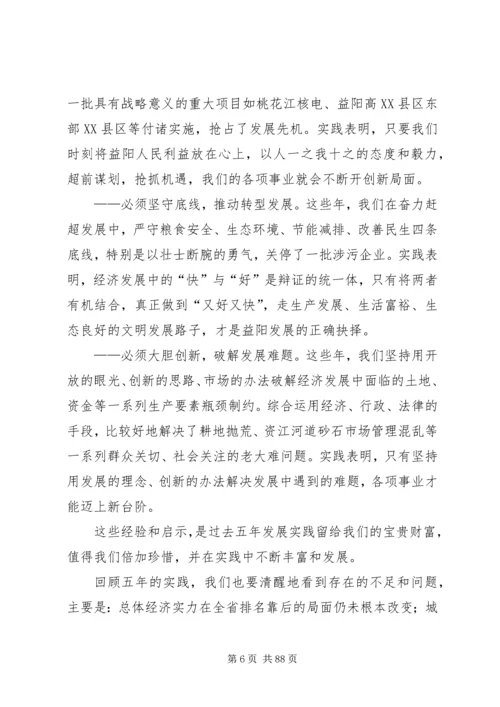 一批具有战略意义的重大项目如桃花江核电、益阳高XX县区东部XX县区等付诸实施，抢占了发展先机。实践表明，只要我们时刻将益阳人民利益放在心上，以人一之我十之的态度和毅力，超前谋划，抢抓机遇，我们的各项事业就会不断开创新局面。

——必须坚守底线，推动转型发展。这些年，我们在奋力赶超发展中，严守粮食安全、生态环境、节能减排、改善民生四条底线，特别是以壮士断腕的勇气，关停了一批涉污企业。实践表明，经济发展中的“快”与“好”是辩证的统一体，只有将两者有机结合，真正做到“又好又快”，走生产发展、生活富裕、生态良好的文明发展路子，才是益阳发展的正确抉择。

——必须大胆创新，破解发展难题。这些年，我们坚持用开放的眼光、创新的思路、市场的办法破解经济发展中面临的土地、资金等一系列生产要素瓶颈制约。综合运用经济、行政、法律的手段，比较好地解决了耕地抛荒、资江河道砂石市场管理混乱等一系列群众关切、社会关注的老大难问题。实践表明，只有坚持用发展的理念、创新的办法解决发展中遇到的难题，各项事业才能迈上新台阶。

这些经验和启示，是过去五年发展实践留给我们的宝贵财富，值得我们倍加珍惜，并在实践中不断丰富和发展。

回顾五年的实践，我们也要清醒地看到存在的不足和问题，主要是：总体经济实力在全省排名靠后的局面仍未根本改变；城

第 6 页 共 88 页